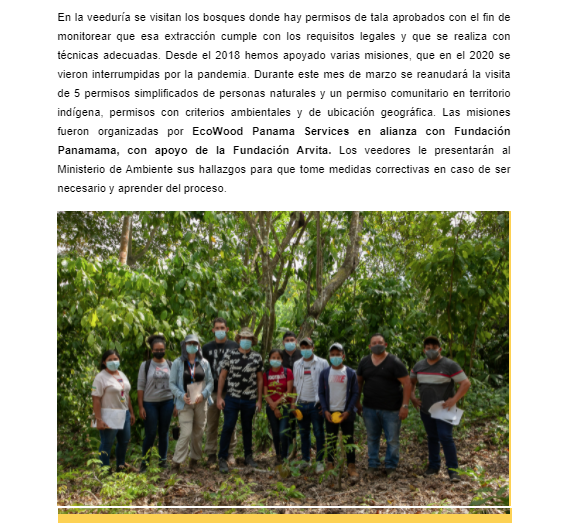 En la veeduría se visitan los bosques donde hay permisos de tala aprobados con el fin de monitorear que esa extracción cumple con los requisitos legales y que se realiza con técnicas adecuadas. Desde el 2018 hemos apoyado varias misiones, que en el 2020 se vieron interrumpidas por la pandemia. Durante este mes de marzo se reanudará la visita de 5 permisos simplificados de personas naturales y un permiso comunitario en territorio indígena, permisos con criterios ambientales y de ubicación geográfica. Las misiones fueron organizadas por EcoWood Panama Services en alianza con Fundación Panamama, con apoyo de la Fundación Arvita. Los veedores le presentarán al Ministerio de Ambiente sus hallazgos para que tome medidas correctivas en caso de ser necesario y aprender del proceso.